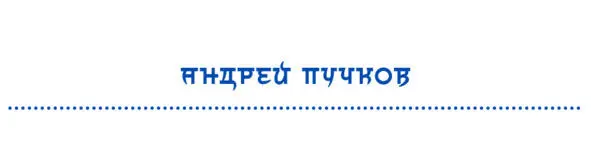 АНДРЕЙ ПУЧКОВ